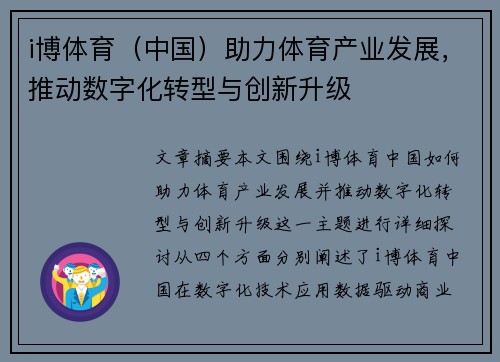 i博体育（中国）助力体育产业发展，推动数字化转型与创新升级

文章摘要本文围绕i博体育中国如何助力体育产业发展并推动数字化转型与创新升级这一主题进行详细探讨从四个方面分别阐述了i博体育中国在数字化技术应用数据驱动商业